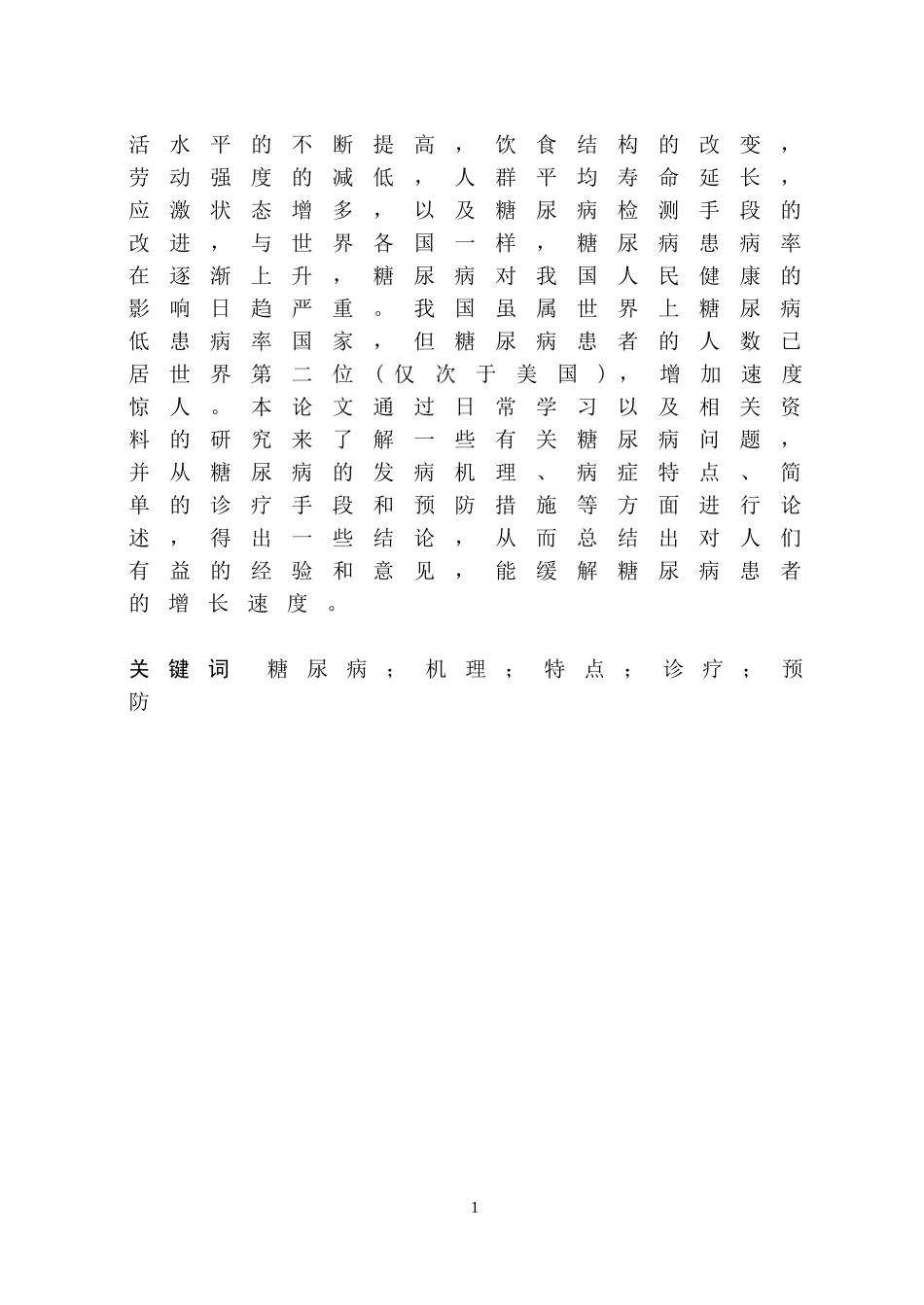 活水平的不断提高，饮食结构的改变，劳动强度的减低，人群平均寿命延长，应激状态增多，以及糖尿病检测手段的改进，与世界各国一样，糖尿病患病率在逐渐上升，糖尿病对我国人民健康的影响日趋严重。我国虽属世界上糖尿病低患病率国家，但糖尿病患者的人数已居世界第二位（仅次于美国），增加速度惊人。本论文通过日常学习以及相关资料的研究来了解一些有关糖尿病问题，并从糖尿病的发病机理、病症特点、简单的诊疗手段和预防措施等方面进行论述，得出一些结论，从而总结出对人们有益的经验和意见，能缓解糖尿病患者的增长速度。

关键词 糖尿病；机理；特点；诊疗；预防

1